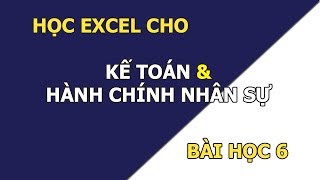 HỌC EXCEL CHO

KẾ TOÁN &
HÀNH CHÍNH NHÂN SỰ

BÀI HỌC 6